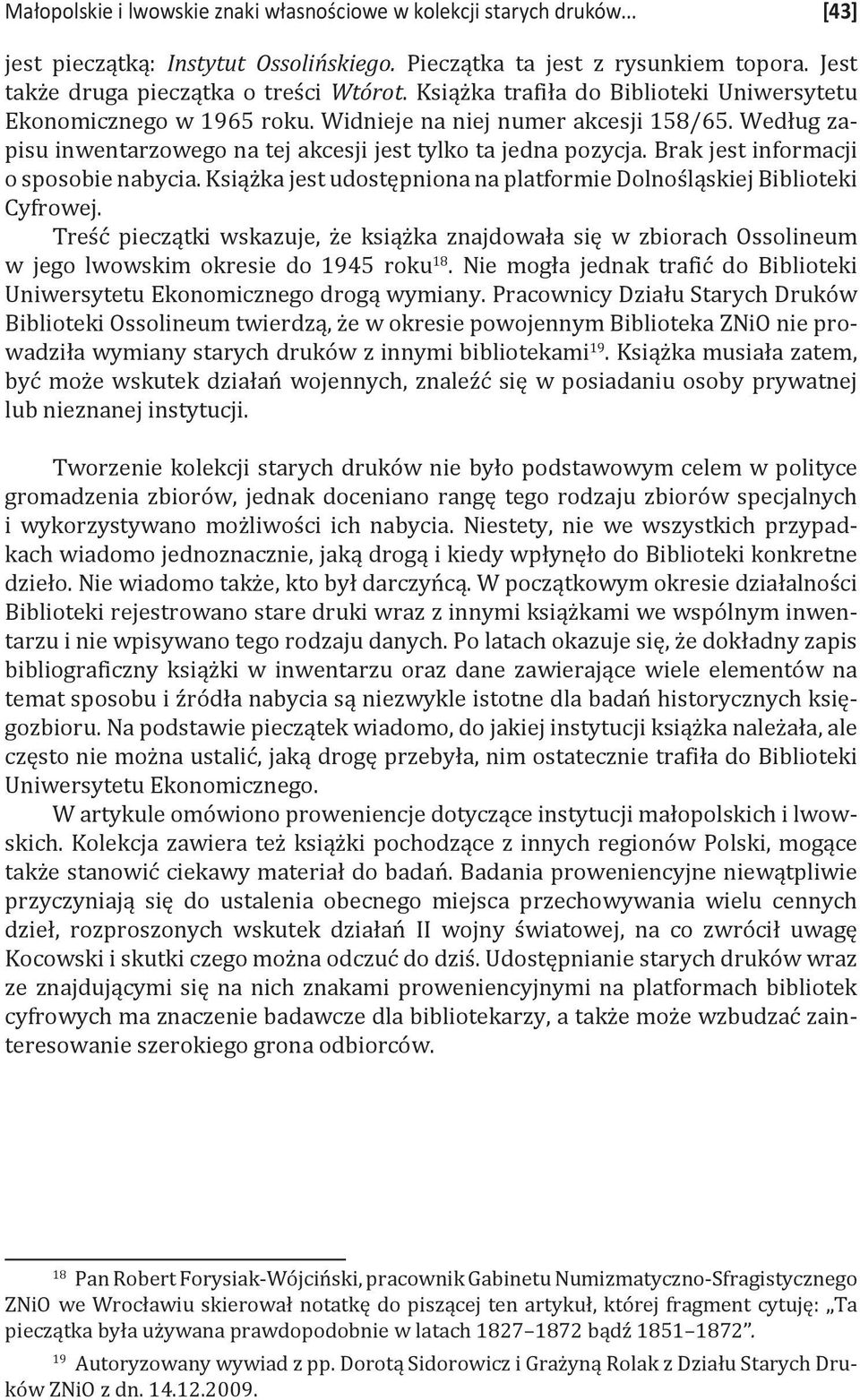 Małopolskie i lwowskie znaki własnościowe w kolekcji starych druków... [43]

jest pieczątką: Instytut Ossolińskiego. Pieczątka ta jest z rysunkiem topora. Jest także druga pieczątka o treści Wtórot. Książka trafiła do Biblioteki Uniwersytetu Ekonomicznego w 1965 roku. Widnieje na niej numer akcesji 158/65. Według zapisu inwentarzowego na tej akcesji jest tylko ta jedna pozycja. Brak jest informacji o sposobie nabycia. Książka jest udostępniona na platformie Dolnośląskiej Biblioteki Cyfrowej.

Treść pieczątki wskazuje, że książka znajdowała się w zbiorach Ossolineum w jego lwowskim okresie do 1945 roku$^{18}$. Nie mogła jednak trafić do Biblioteki Uniwersytetu Ekonomicznego drogą wymiany. Pracownicy Działu Starych Druków Biblioteki Ossolineum twierdzą, że w okresie powojennym Biblioteka ZNiO nie prowadziła wymiany starych druków z innymi bibliotekami$^{19}$. Książka musiała zatem, być może wskutek działań wojennych, znaleźć się w posiadaniu osoby prywatnej lub nieznanej instytucji.

Tworzenie kolekcji starych druków nie było podstawowym celem w polityce gromadzenia zbiorów, jednak doceniano rangę tego rodzaju zbiorów specjalnych i wykorzystywano możliwości ich nabycia. Niestety, nie we wszystkich przypadkach wiadomo jednoznacznie, jaką drogą i kiedy wpłynęło do Biblioteki konkretne dzieło. Nie wiadomo także, kto był darczyńcą. W początkowym okresie działalności Biblioteki rejestrowano stare druki wraz z innymi książkami we wspólnym inwentarzu i nie wpisywano tego rodzaju danych. Po latach okazuje się, że dokładny zapis bibliograficzny książki w inwentarzu oraz dane zawierające wiele elementów na temat sposobu i źródła nabycia są niezwykle istotne dla badań historycznych księgozbioru. Na podstawie pieczątek wiadomo, do jakiej instytucji książka należała, ale często nie można ustalić, jaką drogę przebyła, nim ostatecznie trafiła do Biblioteki Uniwersytetu Ekonomicznego.

W artykule omówiono proweniencje dotyczące instytucji małopolskich i lwowskich. Kolekcja zawiera też książki pochodzące z innych regionów Polski, mogące także stanowić ciekawy materiał do badań. Badania proweniencyjne niewątpliwie przyczyniają się do ustalenia obecnego miejsca przechowywania wielu cennych dzieł, rozproszonych wskutek działań II wojny światowej, na co zwrócił uwagę Kocowski i skutki czego można odczuć do dziś. Udostępnianie starych druków wraz ze znajdującymi się na nich znakami proweniencyjnymi na platformach bibliotek cyfrowych ma znaczenie badawcze dla bibliotekarzy, a także może wzbudzać zainteresowanie szerokiego grona odbiorców.

$^{18}$ Pan Robert Forysiak-Wójciński, pracownik Gabinetu Numizmatyczno-Sfragistycznego ZNiO we Wrocławiu skierował notatkę do piszącej ten artykuł, której fragment cytuję: „Ta pieczątka była używana prawdopodobnie w latach 1827–1872 bądź 1851–1872”.

$^{19}$ Autoryzowany wywiad z pp. Dorotą Sidorowicz i Grażyną Rolak z Działu Starych Druków ZNiO z dn. 14.12.2009.